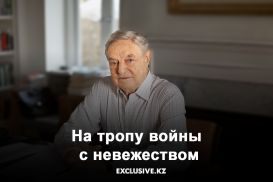 На тропу войны
с невежеством

EXCLUSIVE.KZ